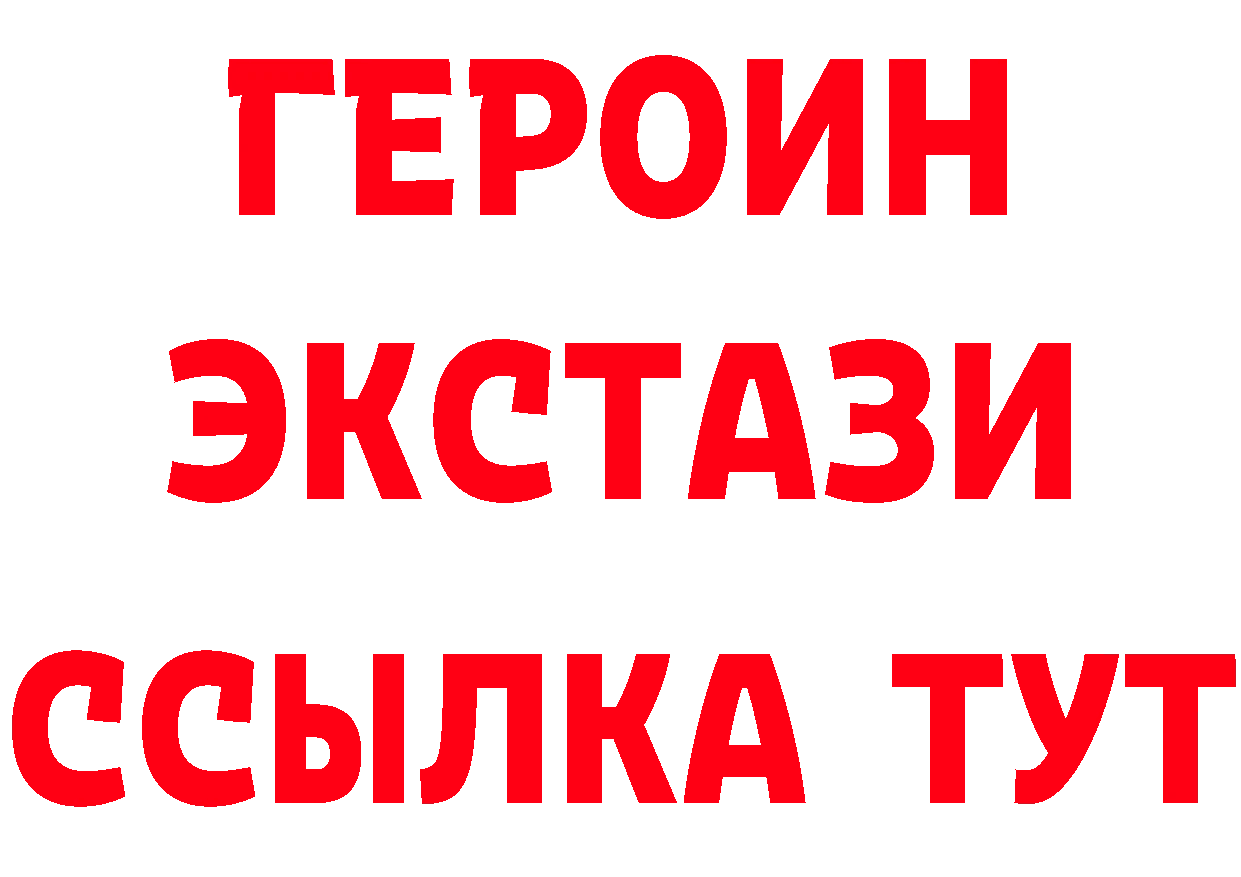 ГЕРОИН
ЭКСТАЗИ
ССЫЛКА ТУТ